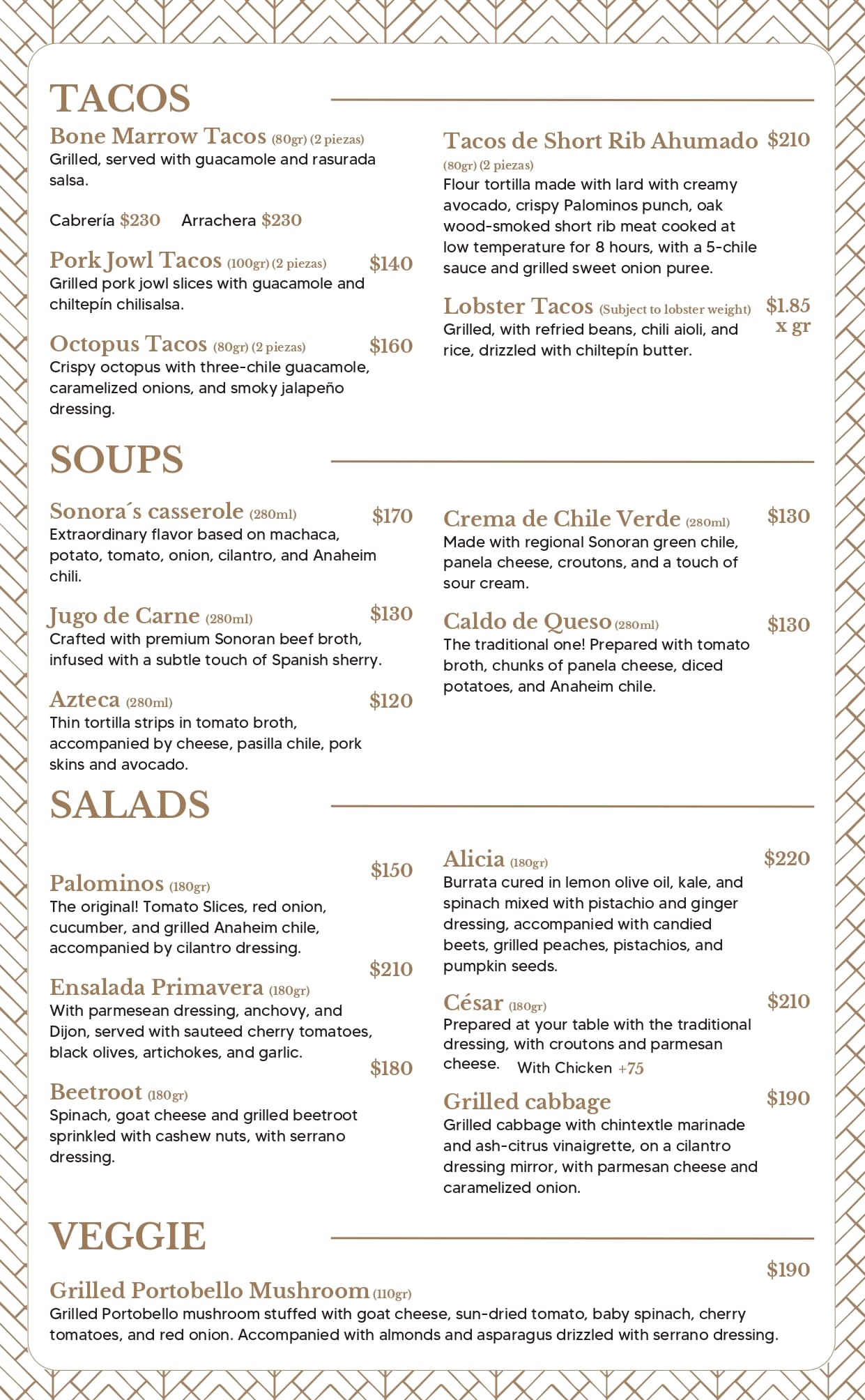 TACOS

Bone Marrow Tacos (80gr) (2 piezas)
Grilled, served with guacamole and rasurada salsa.

Cabrería $230 Arrachera $230

Pork Jowl Tacos (100gr) (2 piezas) $140
Grilled pork jowl slices with guacamole and chiltepín chilisalsa.

Octopus Tacos (80gr) (2 piezas) $160
Crispy octopus with three-chile guacamole, caramelized onions, and smoky jalapeño dressing.

Tacos de Short Rib Ahumado $210
(80gr) (2 piezas)
Flour tortilla made with lard with creamy avocado, crispy Palominos punch, oak wood-smoked short rib meat cooked at low temperature for 8 hours, with a 5-chile sauce and grilled sweet onion puree.

Lobster Tacos (Subject to lobster weight) $1.85 x gr
Grilled, with refried beans, chili aioli, and rice, drizzled with chiltepín butter.

SOUPS

Sonora´s casserole (280ml) $170
Extraordinary flavor based on machaca, potato, tomato, onion, cilantro, and Anaheim chili.

Jugo de Carne (280ml) $130
Crafted with premium Sonoran beef broth, infused with a subtle touch of Spanish sherry.

Azteca (280ml) $120
Thin tortilla strips in tomato broth, accompanied by cheese, pasilla chile, pork skins and avocado.

Crema de Chile Verde (280ml) $130
Made with regional Sonoran green chile, panela cheese, croutons, and a touch of sour cream.

Caldo de Queso (280ml) $130
The traditional one! Prepared with tomato broth, chunks of panela cheese, diced potatoes, and Anaheim chile.

SALADS

Palominos (180gr) $150
The original! Tomato Slices, red onion, cucumber, and grilled Anaheim chile, accompanied by cilantro dressing.

Ensalada Primavera (180gr) $210
With parmesean dressing, anchovy, and Dijon, served with sauteed cherry tomatoes, black olives, artichokes, and garlic.

Beetroot (180gr) $180
Spinach, goat cheese and grilled beetroot sprinkled with cashew nuts, with serrano dressing.

Alicia (180gr) $220
Burrata cured in lemon olive oil, kale, and spinach mixed with pistachio and ginger dressing, accompanied with candied beets, grilled peaches, pistachios, and pumpkin seeds.

César (180gr) $210
Prepared at your table with the traditional dressing, with croutons and parmesan cheese. With Chicken +75

Grilled cabbage $190
Grilled cabbage with chintextle marinade and ash-citrus vinaigrette, on a cilantro dressing mirror, with parmesan cheese and caramelized onion.

VEGGIE

Grilled Portobello Mushroom (110gr) $190
Grilled Portobello mushroom stuffed with goat cheese, sun-dried tomato, baby spinach, cherry tomatoes, and red onion. Accompanied with almonds and asparagus drizzled with serrano dressing.